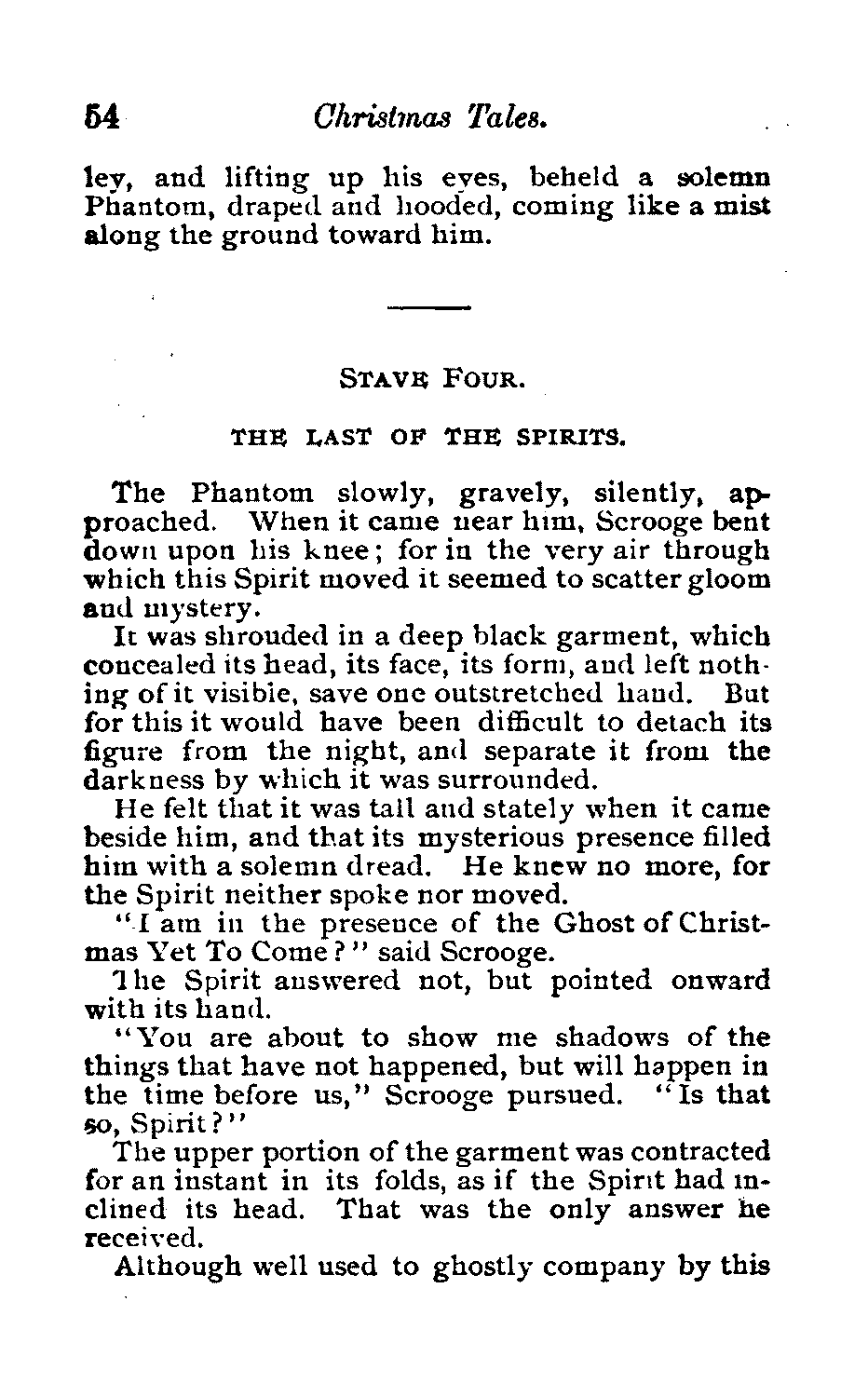 54 Christmas Tales.

ley, and lifting up his eyes, beheld a solemn Phantom, draped and hooded, coming like a mist along the ground toward him.

STAVE FOUR.

THE LAST OF THE SPIRITS.

The Phantom slowly, gravely, silently, approached. When it came near him, Scrooge bent down upon his knee; for in the very air through which this Spirit moved it seemed to scatter gloom and mystery.

It was shrouded in a deep black garment, which concealed its head, its face, its form, and left nothing of it visible, save one outstretched hand. But for this it would have been difficult to detach its figure from the night, and separate it from the darkness by which it was surrounded.

He felt that it was tall and stately when it came beside him, and that its mysterious presence filled him with a solemn dread. He knew no more, for the Spirit neither spoke nor moved.

"I am in the presence of the Ghost of Christmas Yet To Come?" said Scrooge.

The Spirit answered not, but pointed onward with its hand.

"You are about to show me shadows of the things that have not happened, but will happen in the time before us," Scrooge pursued. "Is that so, Spirit?"

The upper portion of the garment was contracted for an instant in its folds, as if the Spirit had inclined its head. That was the only answer he received.

Although well used to ghostly company by this